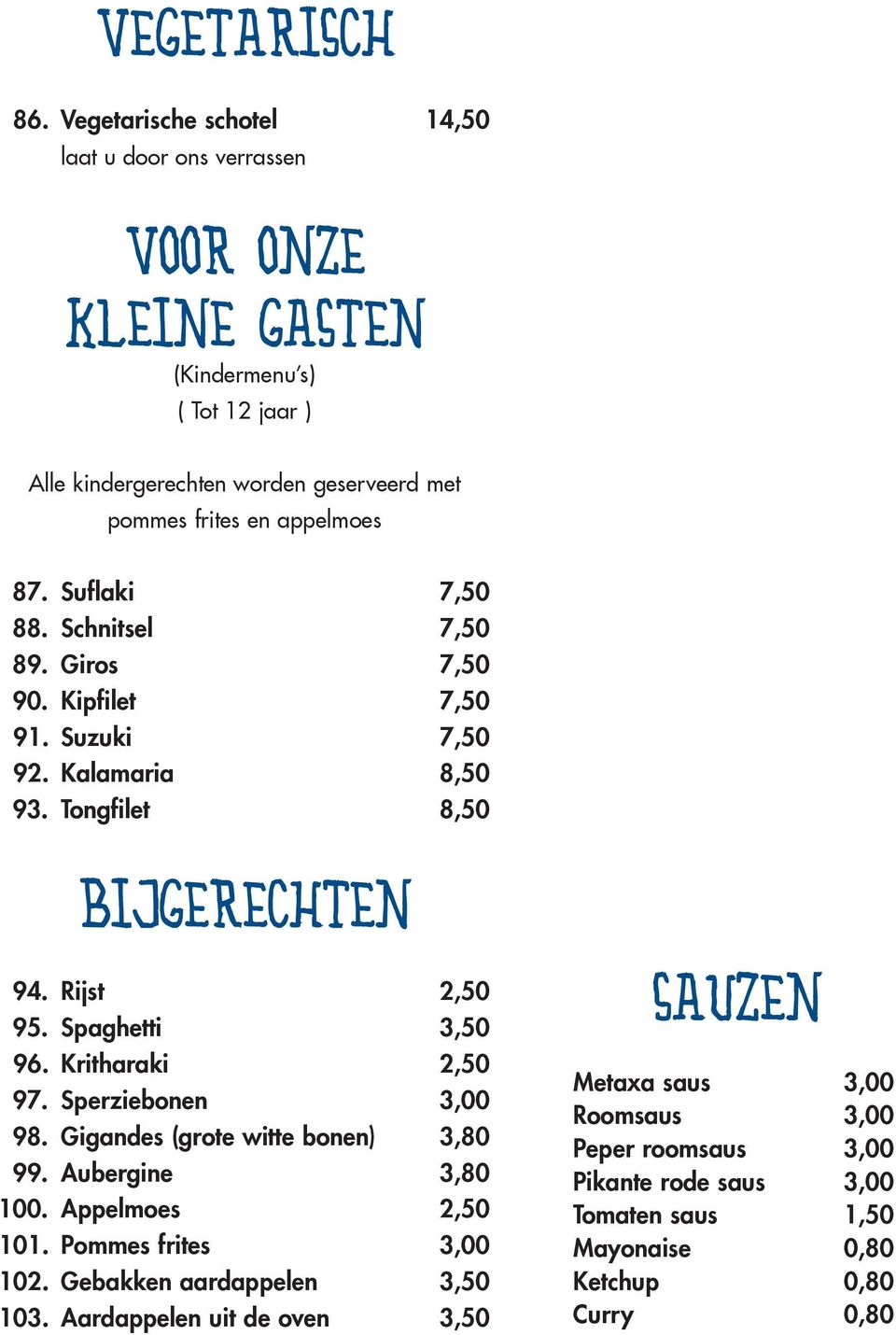 VEGETARISCH

86. Vegetarische schotel 14,50
laat u door ons verrassen

VOOR ONZE KLEINE GASTEN

(Kindermenu's)
( Tot 12 jaar )

Alle kindergerechten worden geserveerd met pommes frites en appelmoes

87. Suflaki 7,50
88. Schnitsel 7,50
89. Giros 7,50
90. Kipfilet 7,50
91. Suzuki 7,50
92. Kalamaria 8,50
93. Tongfilet 8,50

BIJGERECHTEN

94. Rijst 2,50
95. Spaghetti 3,50
96. Kritharaki 2,50
97. Sperziebonen 3,00
98. Gigandes (grote witte bonen) 3,80
99. Aubergine 3,80
100. Appelmoes 2,50
101. Pommes frites 3,00
102. Gebakken aardappelen 3,50
103. Aardappelen uit de oven 3,50

SAUZEN

Metaxa saus 3,00
Roomsaus 3,00
Peper roomsaus 3,00
Pikante rode saus 3,00
Tomaten saus 1,50
Mayonaise 0,80
Ketchup 0,80
Curry 0,80